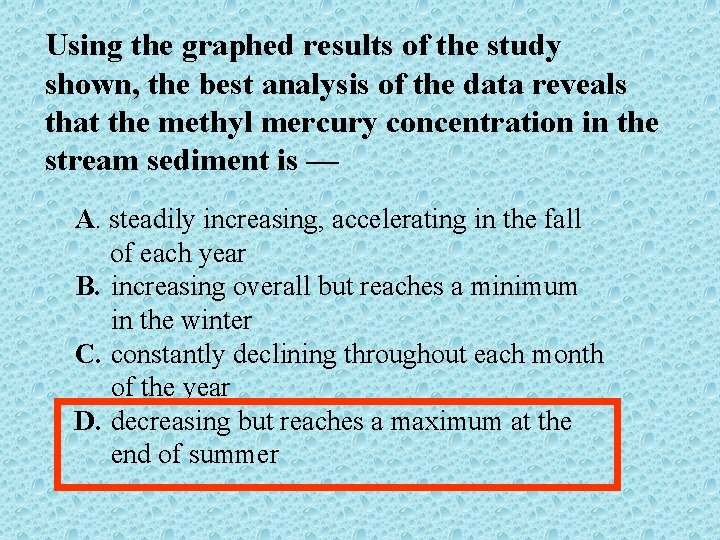 Using the graphed results of the study shown, the best analysis of the data reveals that the methyl mercury concentration in the stream sediment is —

A. steadily increasing, accelerating in the fall of each year
B. increasing overall but reaches a minimum in the winter
C. constantly declining throughout each month of the year
D. decreasing but reaches a maximum at the end of summer